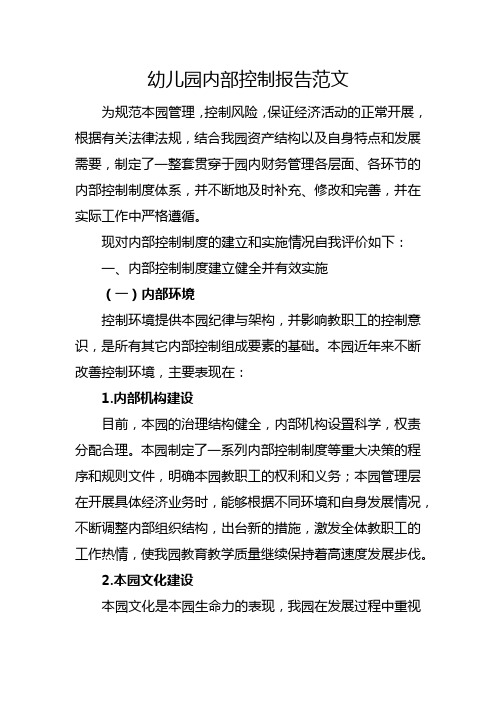 幼儿园内部控制报告范文

为规范本园管理，控制风险，保证经济活动的正常开展，根据有关法律法规，结合我园资产结构以及自身特点和发展需要，制定了一整套贯穿于园内财务管理各层面、各环节的内部控制制度体系，并不断地及时补充、修改和完善，并在实际工作中严格遵循。

现对内部控制制度的建立和实施情况自我评价如下：

一、内部控制制度建立健全并有效实施

（一）内部环境

控制环境提供本园纪律与架构，并影响教职工的控制意识，是所有其它内部控制组成要素的基础。本园近年来不断改善控制环境，主要表现在：

1.内部机构建设

目前，本园的治理结构健全，内部机构设置科学，权责分配合理。本园制定了一系列内部控制制度等重大决策的程序和规则文件，明确本园教职工的权利和义务；本园管理层在开展具体经济业务时，能够根据不同环境和自身发展情况，不断调整内部组织结构，出台新的措施，激发全体教职工的工作热情，使我园教育教学质量继续保持着高速度发展步伐。

2.本园文化建设

本园文化是本园生命力的表现，我园在发展过程中重视